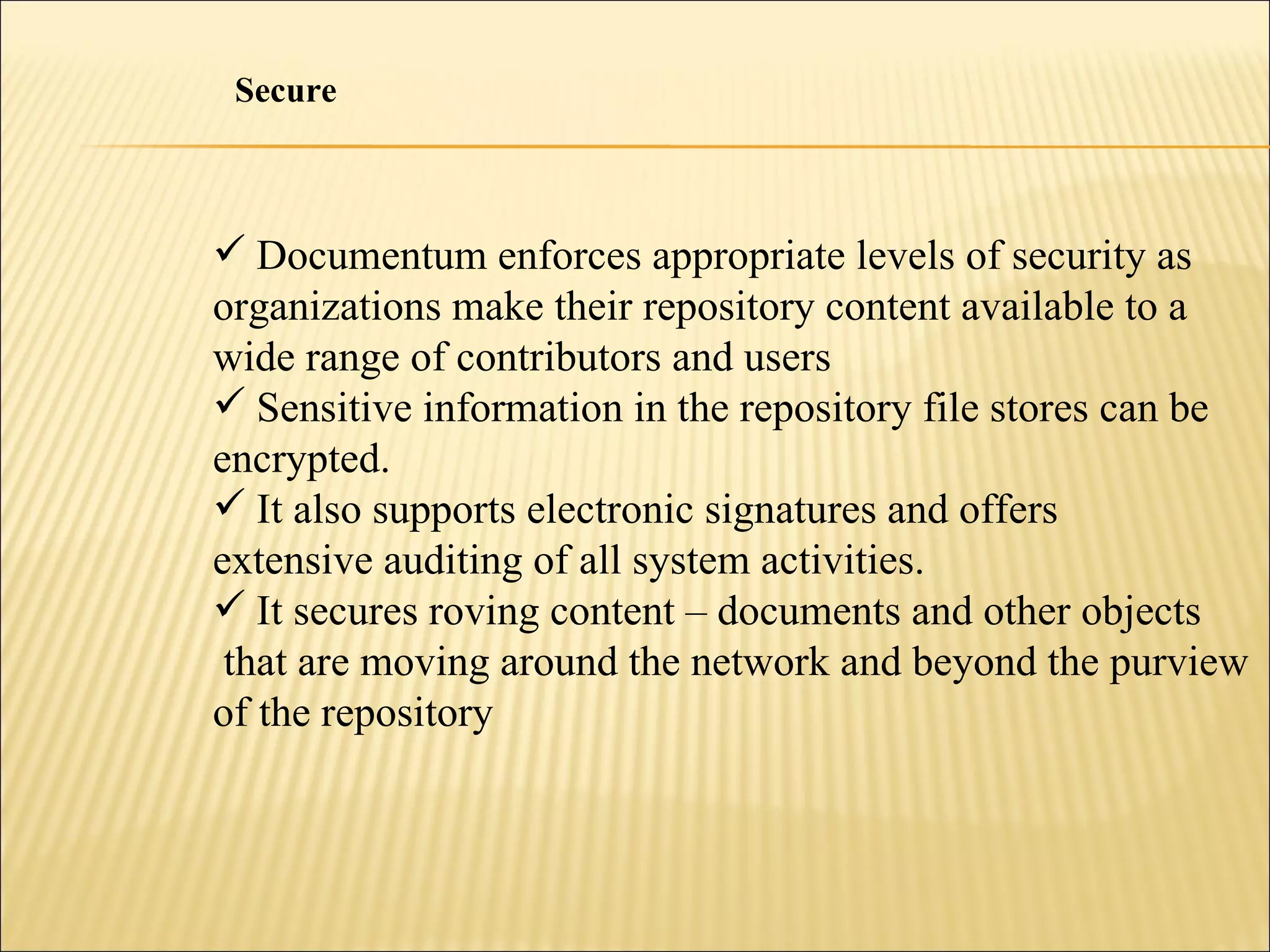 Secure

✓ Documentum enforces appropriate levels of security as organizations make their repository content available to a wide range of contributors and users
✓ Sensitive information in the repository file stores can be encrypted.
✓ It also supports electronic signatures and offers extensive auditing of all system activities.
✓ It secures roving content – documents and other objects that are moving around the network and beyond the purview of the repository